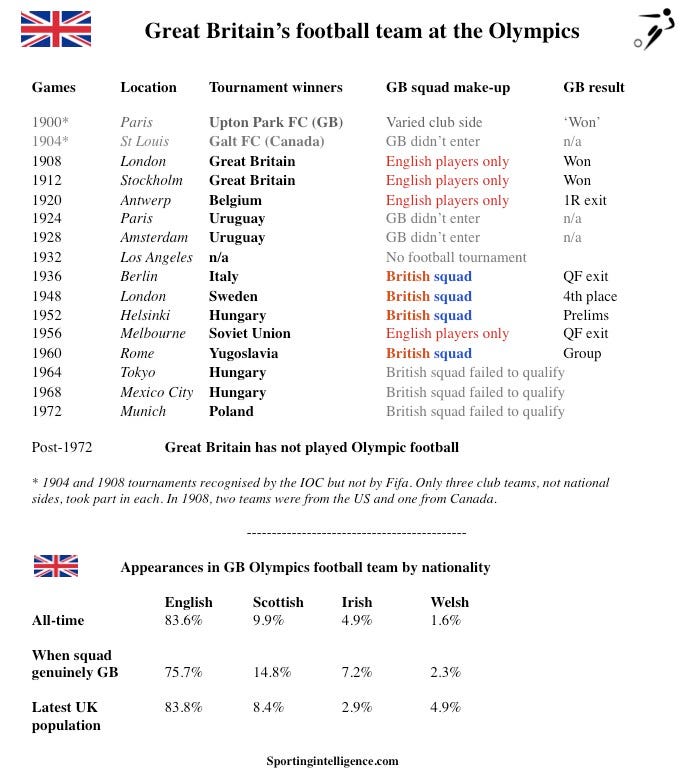 Great Britain's football team at the Olympics

| Games | Location | Tournament winners | GB squad make-up | GB result |
|---|---|---|---|---|
| 1900* | Paris | Upton Park FC (GB) | Varied club side | 'Won' |
| 1904* | St Louis | Galt FC (Canada) | GB didn't enter | n/a |
| 1908 | London | Great Britain | English players only | Won |
| 1912 | Stockholm | Great Britain | English players only | Won |
| 1920 | Antwerp | Belgium | English players only | 1R exit |
| 1924 | Paris | Uruguay | GB didn't enter | n/a |
| 1928 | Amsterdam | Uruguay | GB didn't enter | n/a |
| 1932 | Los Angeles | n/a | No football tournament | |
| 1936 | Berlin | Italy | British squad | QF exit |
| 1948 | London | Sweden | British squad | 4th place |
| 1952 | Helsinki | Hungary | British squad | Prelims |
| 1956 | Melbourne | Soviet Union | English players only | QF exit |
| 1960 | Rome | Yugoslavia | British squad | Group |
| 1964 | Tokyo | Hungary | British squad failed to qualify | |
| 1968 | Mexico City | Hungary | British squad failed to qualify | |
| 1972 | Munich | Poland | British squad failed to qualify | |

Post-1972 Great Britain has not played Olympic football

* 1904 and 1908 tournaments recognised by the IOC but not by Fifa. Only three club teams, not national sides, took part in each. In 1908, two teams were from the US and one from Canada.

--------------------------------------------

Appearances in GB Olympics football team by nationality

| | English | Scottish | Irish | Welsh |
|---|---|---|---|---|
| All-time | 83.6% | 9.9% | 4.9% | 1.6% |
| When squad genuinely GB | 75.7% | 14.8% | 7.2% | 2.3% |
| Latest UK population | 83.8% | 8.4% | 2.9% | 4.9% |

Sportingintelligence.com